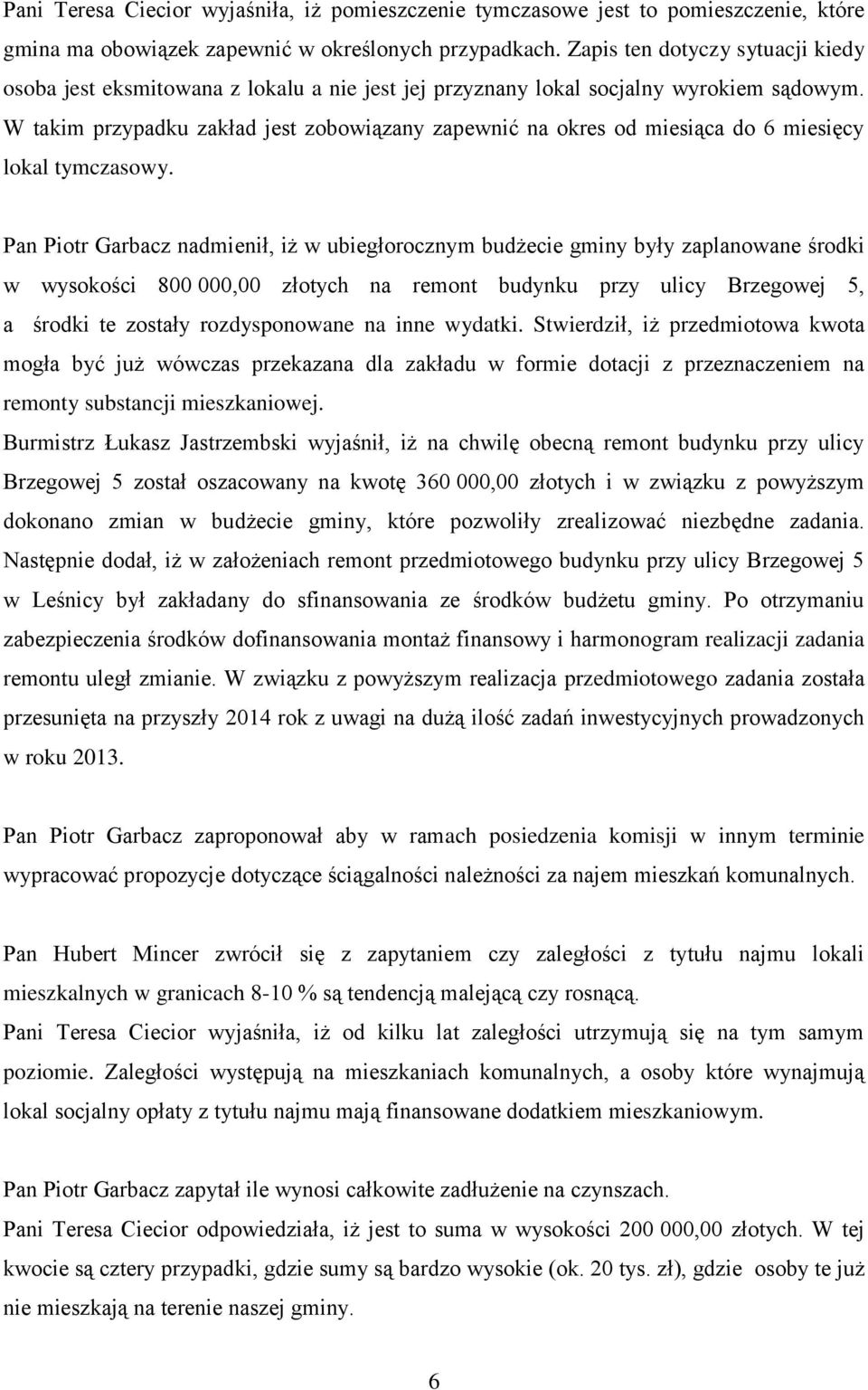 Pani Teresa Ciecior wyjaśniła, iż pomieszczenie tymczasowe jest to pomieszczenie, które gmina ma obowiązek zapewnić w określonych przypadkach. Zapis ten dotyczy sytuacji kiedy osoba jest eksmitowana z lokalu a nie jest jej przyznany lokal socjalny wyrokiem sądowym. W takim przypadku zakład jest zobowiązany zapewnić na okres od miesiąca do 6 miesięcy lokal tymczasowy.

Pan Piotr Garbacz nadmienił, iż w ubiegłorocznym budżecie gminy były zaplanowane środki w wysokości 800 000,00 złotych na remont budynku przy ulicy Brzegowej 5, a środki te zostały rozdysponowane na inne wydatki. Stwierdził, iż przedmiotowa kwota mogła być już wówczas przekazana dla zakładu w formie dotacji z przeznaczeniem na remonty substancji mieszkaniowej.

Burmistrz Łukasz Jastrzembski wyjaśnił, iż na chwilę obecną remont budynku przy ulicy Brzegowej 5 został oszacowany na kwotę 360 000,00 złotych i w związku z powyższym dokonano zmian w budżecie gminy, które pozwoliły zrealizować niezbędne zadania. Następnie dodał, iż w założeniach remont przedmiotowego budynku przy ulicy Brzegowej 5 w Leśnicy był zakładany do sfinansowania ze środków budżetu gminy. Po otrzymaniu zabezpieczenia środków dofinansowania montaż finansowy i harmonogram realizacji zadania remontu uległ zmianie. W związku z powyższym realizacja przedmiotowego zadania została przesunięta na przyszły 2014 rok z uwagi na dużą ilość zadań inwestycyjnych prowadzonych w roku 2013.

Pan Piotr Garbacz zaproponował aby w ramach posiedzenia komisji w innym terminie wypracować propozycje dotyczące ściągalności należności za najem mieszkań komunalnych.

Pan Hubert Mincer zwrócił się z zapytaniem czy zaległości z tytułu najmu lokali mieszkalnych w granicach 8-10 % są tendencją malejącą czy rosnącą.

Pani Teresa Ciecior wyjaśniła, iż od kilku lat zaległości utrzymują się na tym samym poziomie. Zaległości występują na mieszkaniach komunalnych, a osoby które wynajmują lokal socjalny opłaty z tytułu najmu mają finansowane dodatkiem mieszkaniowym.

Pan Piotr Garbacz zapytał ile wynosi całkowite zadłużenie na czynszach.

Pani Teresa Ciecior odpowiedziała, iż jest to suma w wysokości 200 000,00 złotych. W tej kwocie są cztery przypadki, gdzie sumy są bardzo wysokie (ok. 20 tys. zł), gdzie osoby te już nie mieszkają na terenie naszej gminy.

6